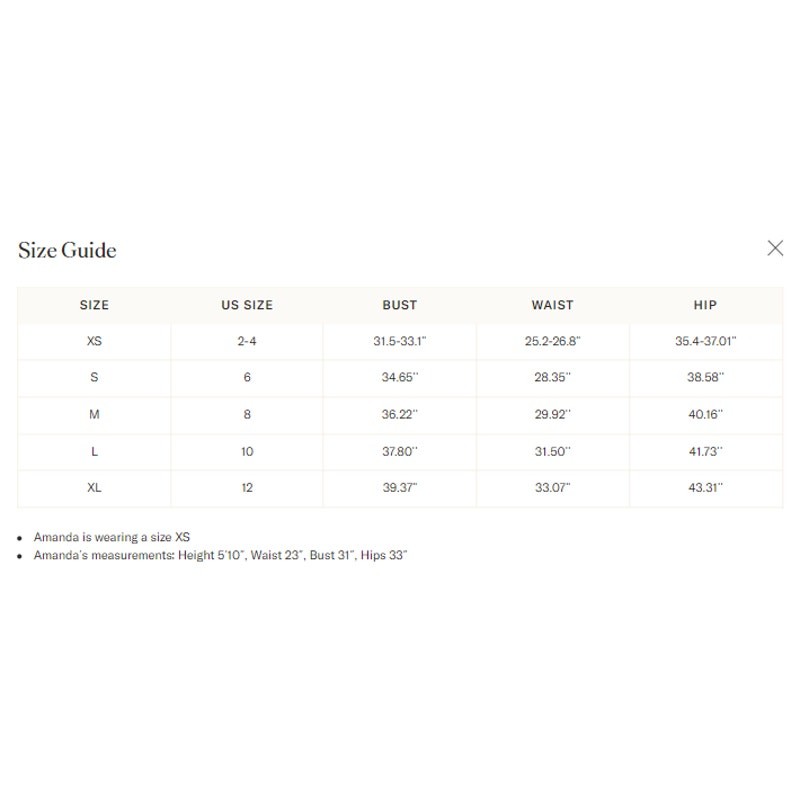 Size Guide

| SIZE | US SIZE | BUST | WAIST | HIP |
|---|---|---|---|---|
| XS | 2-4 | 31.5-33.1" | 25.2-26.8" | 35.4-37.01" |
| S | 6 | 34.65" | 28.35" | 38.58" |
| M | 8 | 36.22" | 29.92" | 40.16" |
| L | 10 | 37.80" | 31.50" | 41.73" |
| XL | 12 | 39.37" | 33.07" | 43.31" |

• Amanda is wearing a size XS
• Amanda's measurements: Height 5'10", Waist 23", Bust 31", Hips 33"